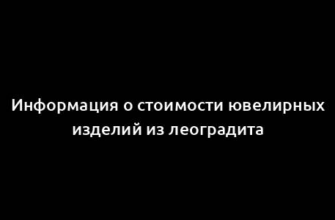 Информация о стоимости ювелирных изделий из леоградита